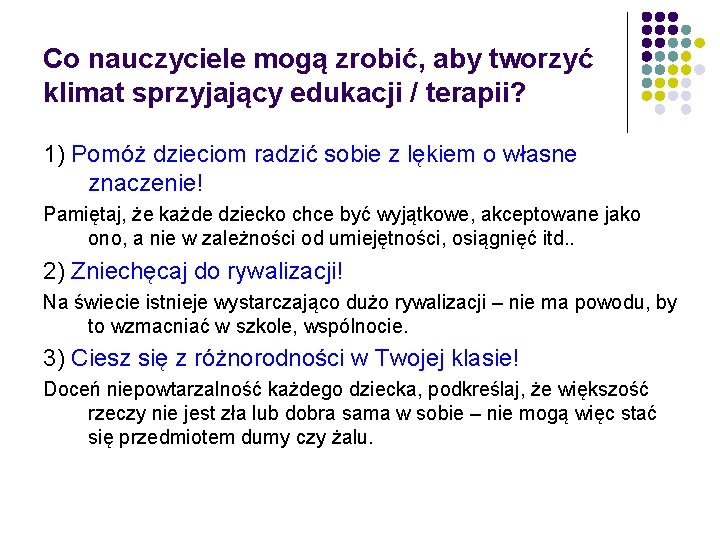 Co nauczyciele mogą zrobić, aby tworzyć klimat sprzyjający edukacji / terapii?

1) Pomóż dzieciom radzić sobie z lękiem o własne znaczenie!

Pamiętaj, że każde dziecko chce być wyjątkowe, akceptowane jako ono, a nie w zależności od umiejętności, osiągnięć itd..

2) Zniechęcaj do rywalizacji!

Na świecie istnieje wystarczająco dużo rywalizacji – nie ma powodu, by to wzmacniać w szkole, wspólnocie.

3) Ciesz się z różnorodności w Twojej klasie!

Doceń niepowtarzalność każdego dziecka, podkreślaj, że większość rzeczy nie jest zła lub dobra sama w sobie – nie mogą więc stać się przedmiotem dumy czy żalu.